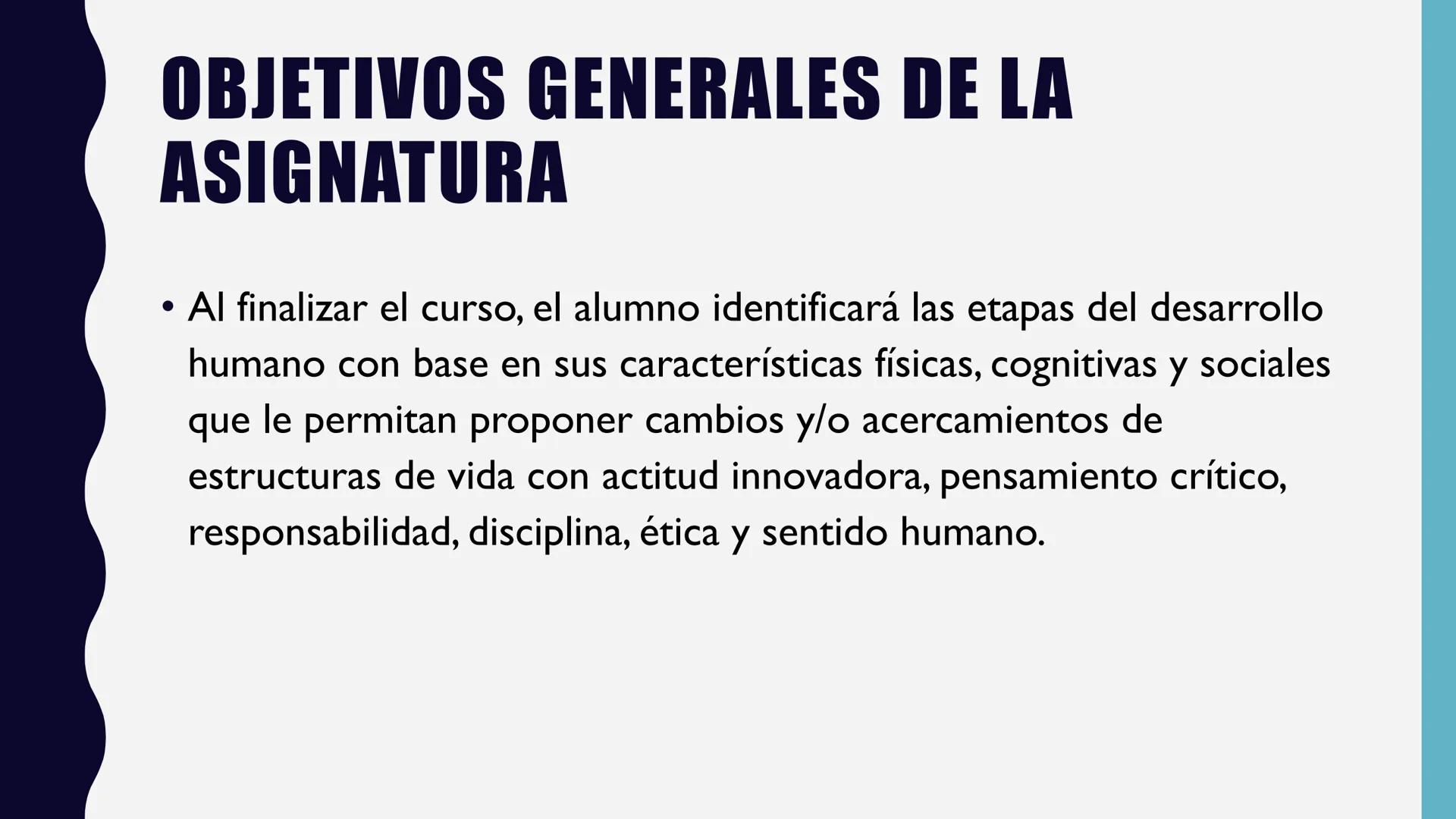 OBJETIVOS GENERALES DE LA ASIGNATURA

• Al finalizar el curso, el alumno identificará las etapas del desarrollo humano con base en sus características físicas, cognitivas y sociales que le permitan proponer cambios y/o acercamientos de estructuras de vida con actitud innovadora, pensamiento crítico, responsabilidad, disciplina, ética y sentido humano.